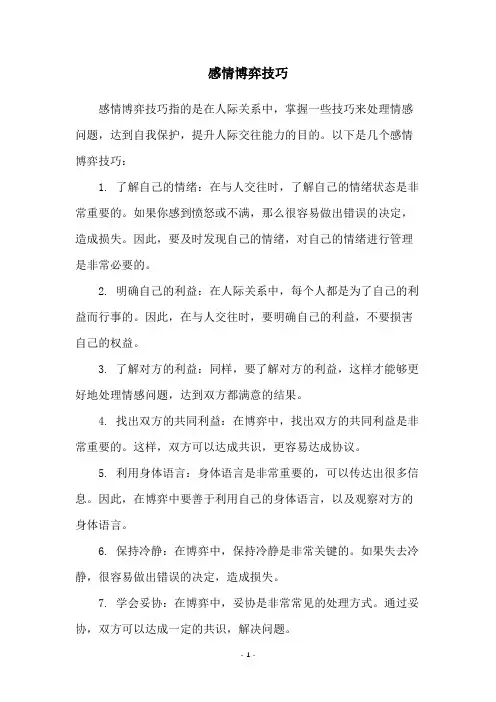 感情博弈技巧

感情博弈技巧指的是在人际关系中，掌握一些技巧来处理情感问题，达到自我保护，提升人际交往能力的目的。以下是几个感情博弈技巧：

1. 了解自己的情绪：在与人交往时，了解自己的情绪状态是非常重要的。如果你感到愤怒或不满，那么很容易做出错误的决定，造成损失。因此，要及时发现自己的情绪，对自己的情绪进行管理是非常必要的。

2. 明确自己的利益：在人际关系中，每个人都是为了自己的利益而行事的。因此，在与人交往时，要明确自己的利益，不要损害自己的权益。

3. 了解对方的利益：同样，要了解对方的利益，这样才能够更好地处理情感问题，达到双方都满意的结果。

4. 找出双方的共同利益：在博弈中，找出双方的共同利益是非常重要的。这样，双方可以达成共识，更容易达成协议。

5. 利用身体语言：身体语言是非常重要的，可以传达出很多信息。因此，在博弈中要善于利用自己的身体语言，以及观察对方的身体语言。

6. 保持冷静：在博弈中，保持冷静是非常关键的。如果失去冷静，很容易做出错误的决定，造成损失。

7. 学会妥协：在博弈中，妥协是非常常见的处理方式。通过妥协，双方可以达成一定的共识，解决问题。

- 1 -